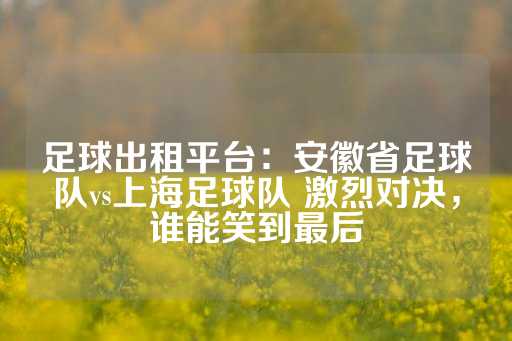 足球出租平台：安徽省足球队vs上海足球队 激烈对决，谁能笑到最后